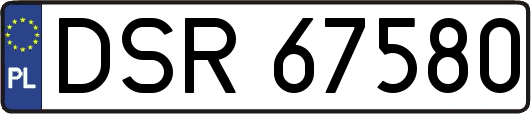 PL
DSR 67580